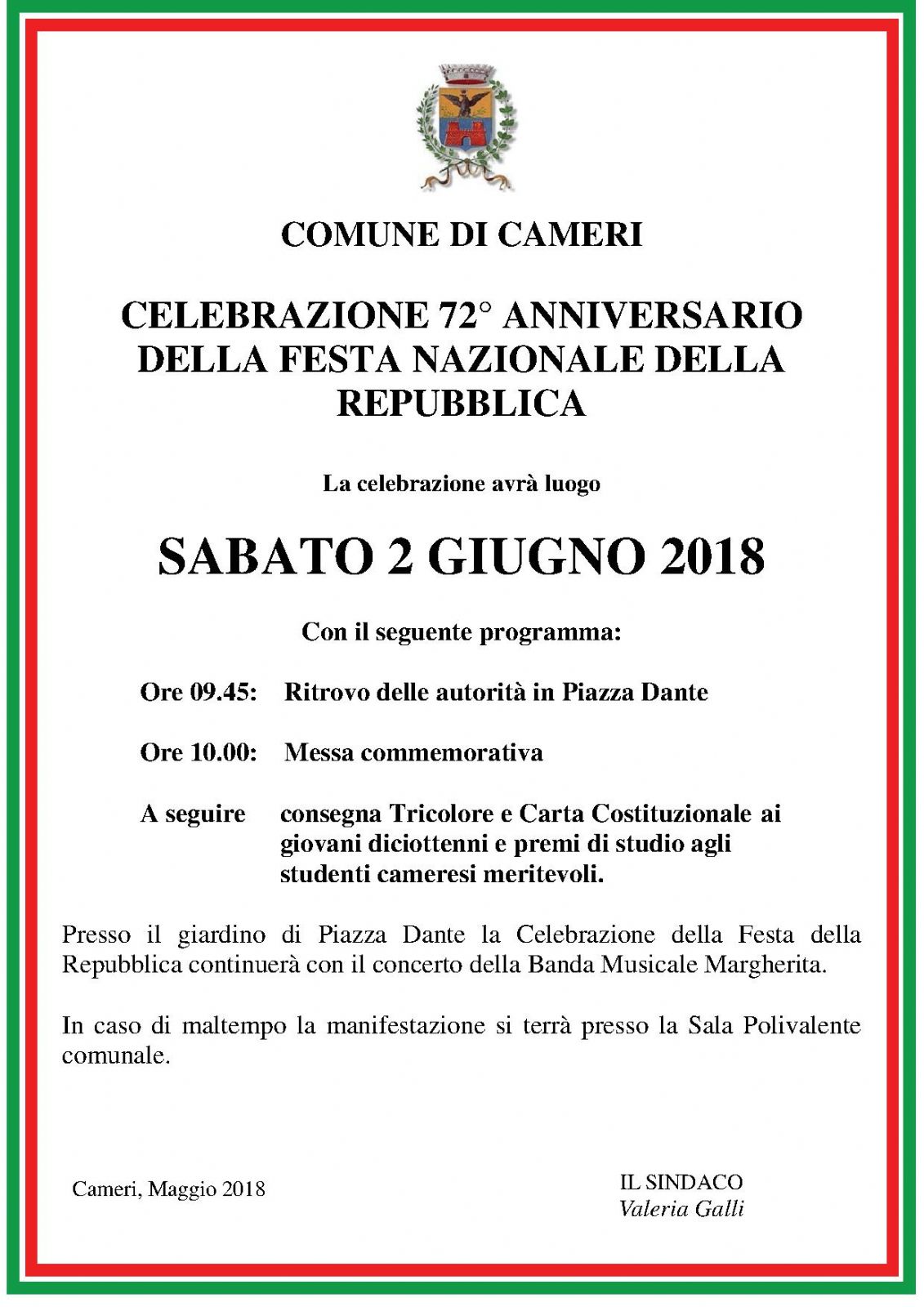 COMUNE DI CAMERI

CELEBRAZIONE 72° ANNIVERSARIO DELLA FESTA NAZIONALE DELLA REPUBBLICA

La celebrazione avrà luogo

SABATO 2 GIUGNO 2018

Con il seguente programma:

Ore 09.45: Ritrovo delle autorità in Piazza Dante

Ore 10.00: Messa commemorativa

A seguire consegna Tricolore e Carta Costituzionale ai giovani diciottenni e premi di studio agli studenti cameresi meritevoli.

Presso il giardino di Piazza Dante la Celebrazione della Festa della Repubblica continuerà con il concerto della Banda Musicale Margherita.

In caso di maltempo la manifestazione si terrà presso la Sala Polivalente comunale.

Cameri, Maggio 2018

IL SINDACO
Valeria Galli